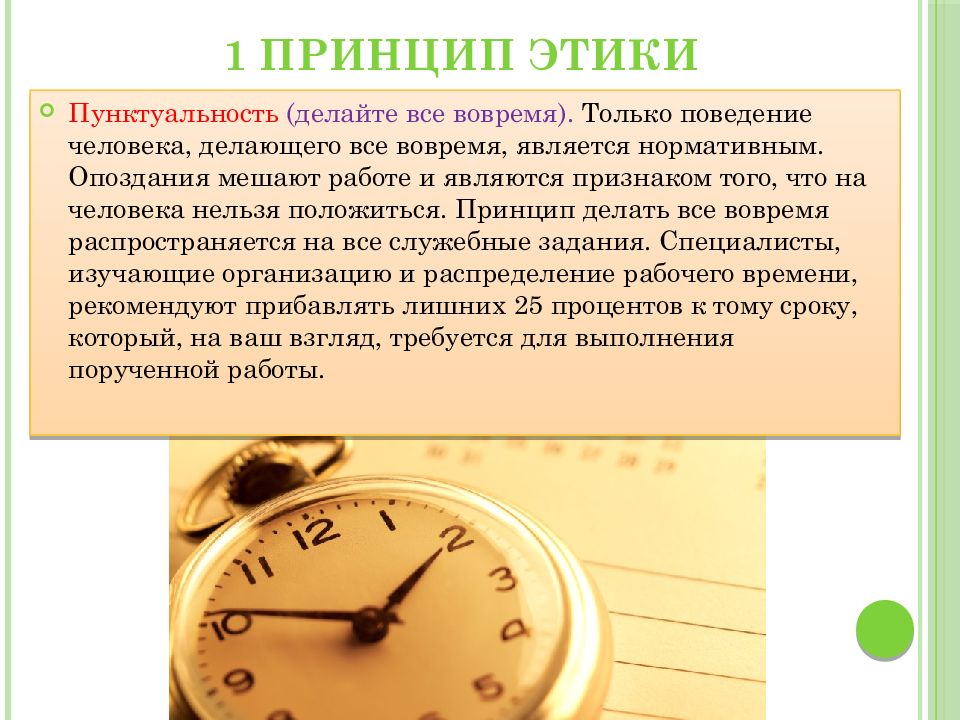 1 ПРИНЦИП ЭТИКИ

Пунктуальность (делайте все вовремя). Только поведение человека, делающего все вовремя, является нормативным. Опоздания мешают работе и являются признаком того, что на человека нельзя положиться. Принцип делать все вовремя распространяется на все служебные задания. Специалисты, изучающие организацию и распределение рабочего времени, рекомендуют прибавлять лишних 25 процентов к тому сроку, который, на ваш взгляд, требуется для выполнения порученной работы.

12 1 2 3 4 5 9 10 11